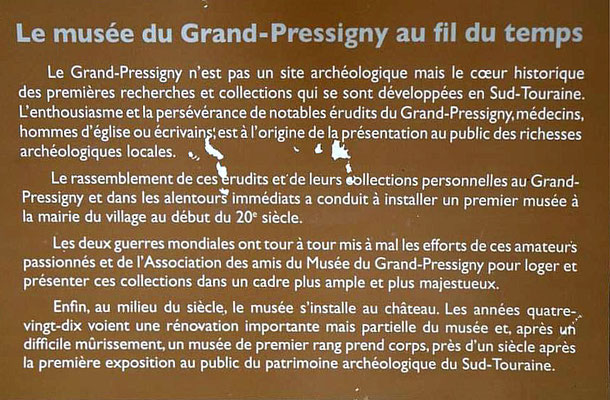 Le musée du Grand-Pressigny au fil du temps

Le Grand-Pressigny n'est pas un site archéologique mais le cœur historique des premières recherches et collections qui se sont développées en Sud-Touraine. L'enthousiasme et la persévérance de notables érudits du Grand-Pressigny, médecins, hommes d'église ou écrivains, est à l'origine de la présentation au public des richesses archéologiques locales.

Le rassemblement de ces érudits et de leurs collections personnelles au Grand-Pressigny et dans les alentours immédiats a conduit à installer un premier musée à la mairie du village au début du 20e siècle.

Les deux guerres mondiales ont tour à tour mis à mal les efforts de ces amateurs passionnés et de l'Association des amis du Musée du Grand-Pressigny pour loger et présenter ces collections dans un cadre plus ample et plus majestueux.

Enfin, au milieu du siècle, le musée s'installe au château. Les années quatre-vingt-dix voient une rénovation importante mais partielle du musée et, après un difficile mûrissement, un musée de premier rang prend corps, près d'un siècle après la première exposition au public du patrimoine archéologique du Sud-Touraine.